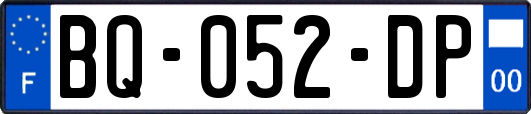 F
BQ-052-DP
00